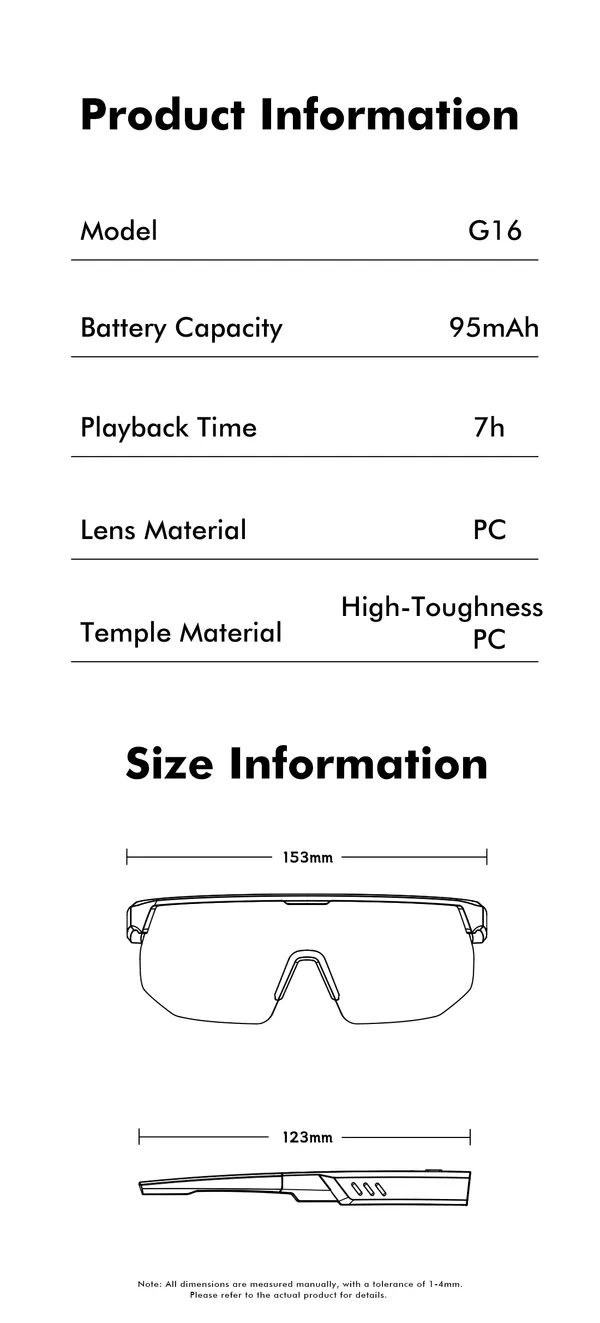 Product Information

| Model | G16 |
|---|---|
| Battery Capacity | 95mAh |
| Playback Time | 7h |
| Lens Material | PC |
| Temple Material | High-Toughness PC |

Size Information

153mm

123mm

Note: All dimensions are measured manually, with a tolerance of 1-4mm. Please refer to the actual product for details.